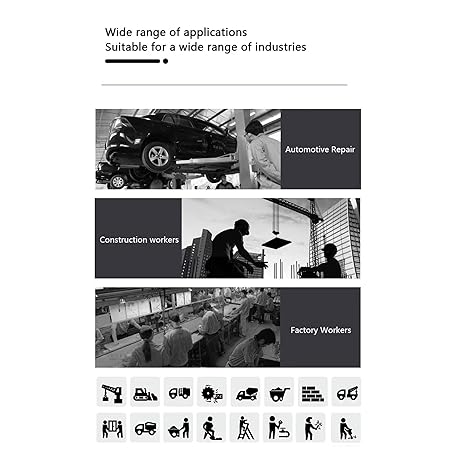 Wide range of applications
Suitable for a wide range of industries

Automotive Repair

Construction workers

Factory Workers